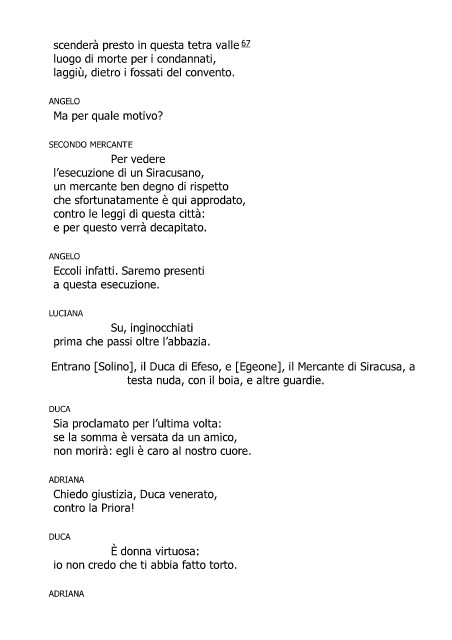 scenderà presto in questa tetra valle $^{67}$
luogo di morte per i condannati,
laggiù, dietro i fossati del convento.

ANGELO
Ma per quale motivo?

SECONDO MERCANTE
Per vedere
l'esecuzione di un Siracusano,
un mercante ben degno di rispetto
che sfortunatamente è qui approdato,
contro le leggi di questa città:
e per questo verrà decapitato.

ANGELO
Eccoli infatti. Saremo presenti
a questa esecuzione.

LUCIANA
Su, inginocchiati
prima che passi oltre l'abbazia.

Entrano [Solino], il Duca di Efeso, e [Egeone], il Mercante di Siracusa, a testa nuda, con il boia, e altre guardie.

DUCA
Sia proclamato per l'ultima volta:
se la somma è versata da un amico,
non morirà: egli è caro al nostro cuore.

ADRIANA
Chiedo giustizia, Duca venerato,
contro la Priora!

DUCA
È donna virtuosa:
io non credo che ti abbia fatto torto.

ADRIANA